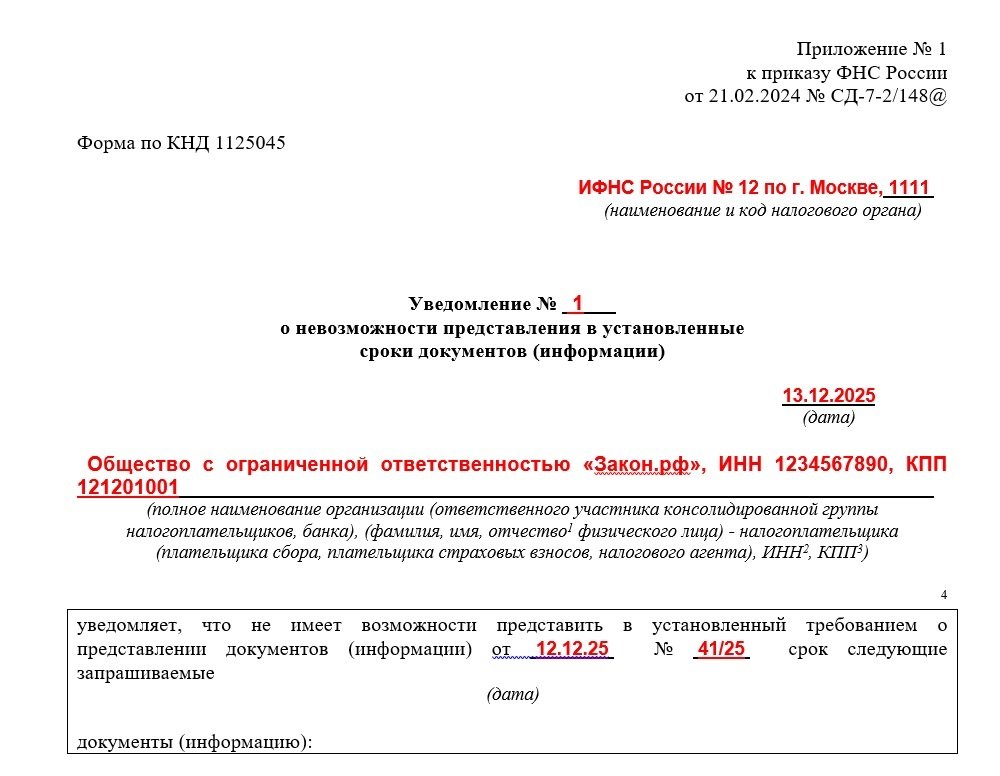 Приложение № 1
к приказу ФНС России
от 21.02.2024 № СД-7-2/148@

Форма по КНД 1125045

ИФНС России № 12 по г. Москве, 1111
(наименование и код налогового органа)

Уведомление № 1
о невозможности представления в установленные сроки документов (информации)

13.12.2025
(дата)

Общество с ограниченной ответственностью «Закон.рф», ИНН 1234567890, КПП 121201001
(полное наименование организации (ответственного участника консолидированной группы налогоплательщиков, банка), (фамилия, имя, отчество$^1$ физического лица) - налогоплательщика (плательщика сбора, плательщика страховых взносов, налогового агента), ИНН$^2$, КПП$^3$)

4

уведомляет, что не имеет возможности представить в установленный требованием о представлении документов (информации) от 12.12.25 № 41/25 срок следующие запрашиваемые
(дата)

документы (информацию):